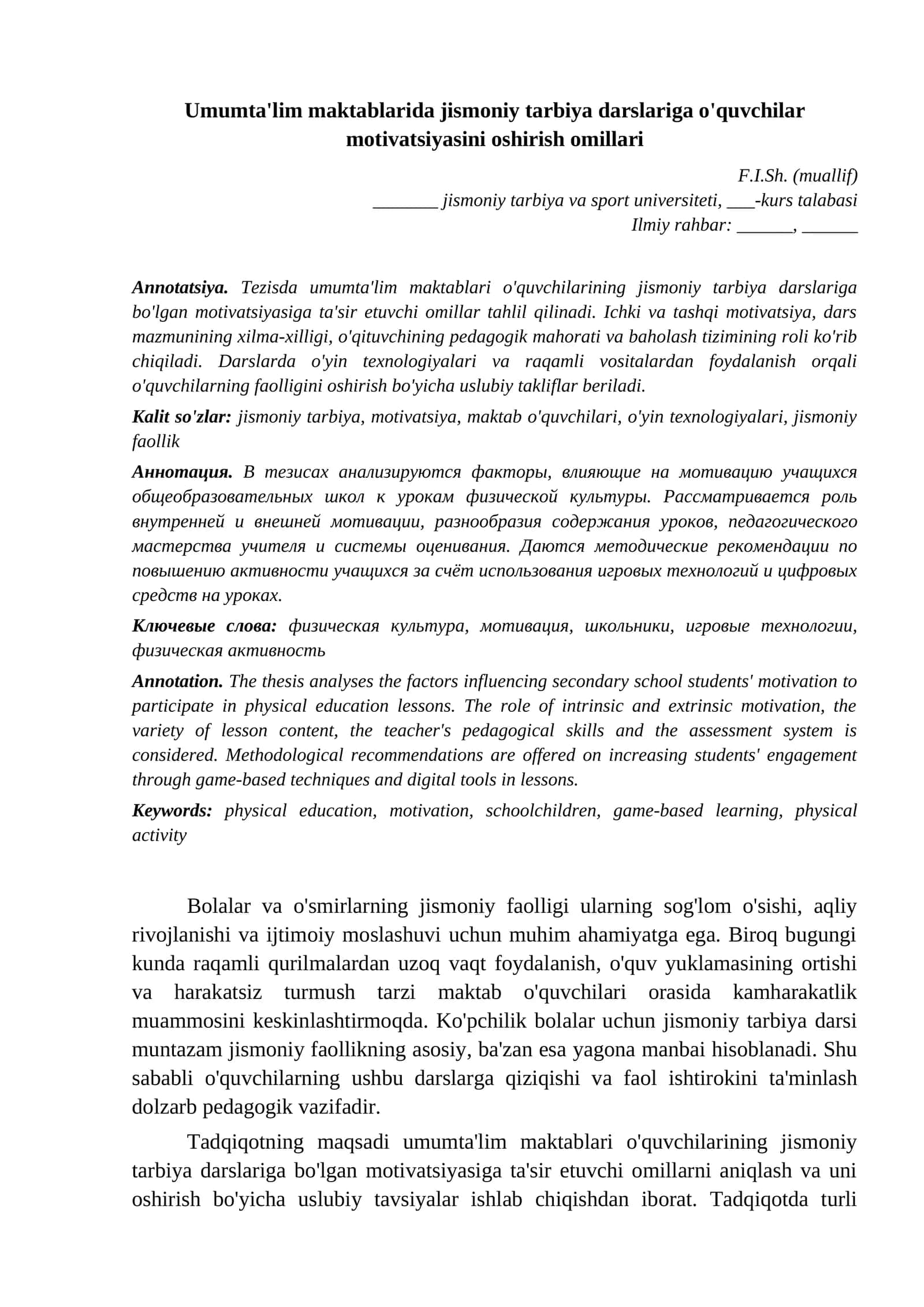 Umumta'lim maktablarida jismoniy tarbiya darslariga o'quvchilar motivatsiyasini oshirish omillari

F.I.Sh. (muallif)
____ jismoniy tarbiya va sport universiteti, ____-kurs talabasi
Ilmiy rahbar: ____, ____

Annotatsiya. Tezisda umumta'lim maktablari o'quvchilarining jismoniy tarbiya darslariga bo'lgan motivatsiyasiga ta'sir etuvchi omillar tahlil qilinadi. Ichki va tashqi motivatsiya, dars mazmunining xilma-xilligi, o'qituvchining pedagogik mahorati va baholash tizimining roli ko'rib chiqiladi. Darslarda o'yin texnologiyalari va raqamli vositalardan foydalanish orqali o'quvchilarning faolligini oshirish bo'yicha uslubiy takliflar beriladi.

Kalit so'zlar: jismoniy tarbiya, motivatsiya, maktab o'quvchilari, o'yin texnologiyalari, jismoniy faollik

Аннотация. В тезисах анализируются факторы, влияющие на мотивацию учащихся общеобразовательных школ к урокам физической культуры. Рассматривается роль внутренней и внешней мотивации, разнообразия содержания уроков, педагогического мастерства учителя и системы оценивания. Даются методические рекомендации по повышению активности учащихся за счёт использования игровых технологий и цифровых средств на уроках.

Ключевые слова: физическая культура, мотивация, школьники, игровые технологии, физическая активность

Annotation. The thesis analyses the factors influencing secondary school students' motivation to participate in physical education lessons. The role of intrinsic and extrinsic motivation, the variety of lesson content, the teacher's pedagogical skills and the assessment system is considered. Methodological recommendations are offered on increasing students' engagement through game-based techniques and digital tools in lessons.

Keywords: physical education, motivation, schoolchildren, game-based learning, physical activity

Bolalar va o'smirlarning jismoniy faolligi ularning sog'lom o'sishi, aqliy rivojlanishi va ijtimoiy moslashuvi uchun muhim ahamiyatga ega. Biroq bugungi kunda raqamli qurilmalardan uzoq vaqt foydalanish, o'quv yuklamasining ortishi va harakatsiz turmush tarzi maktab o'quvchilari orasida kamharakatlik muammosini keskinlashtirmoqda. Ko'pchilik bolalar uchun jismoniy tarbiya darsi muntazam jismoniy faollikning asosiy, ba'zan esa yagona manbai hisoblanadi. Shu sababli o'quvchilarning ushbu darslarga qiziqishi va faol ishtirokini ta'minlash dolzarb pedagogik vazifadir.

Tadqiqotning maqsadi umumta'lim maktablari o'quvchilarining jismoniy tarbiya darslariga bo'lgan motivatsiyasiga ta'sir etuvchi omillarni aniqlash va uni oshirish bo'yicha uslubiy tavsiyalar ishlab chiqishdan iborat. Tadqiqotda turli